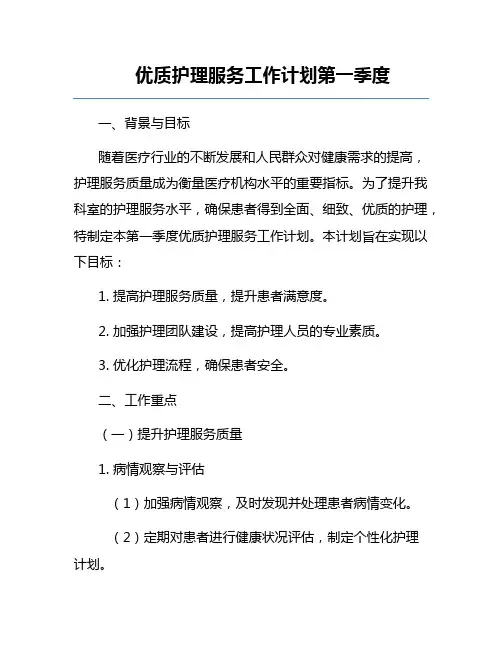 优质护理服务工作计划第一季度

一、背景与目标

随着医疗行业的不断发展和人民群众对健康需求的提高，护理服务质量成为衡量医疗机构水平的重要指标。为了提升我科室的护理服务水平，确保患者得到全面、细致、优质的护理，特制定本第一季度优质护理服务工作计划。本计划旨在实现以下目标：

1. 提高护理服务质量，提升患者满意度。

2. 加强护理团队建设，提高护理人员的专业素质。

3. 优化护理流程，确保患者安全。

二、工作重点

（一）提升护理服务质量

1. 病情观察与评估

（1）加强病情观察，及时发现并处理患者病情变化。

（2）定期对患者进行健康状况评估，制定个性化护理计划。